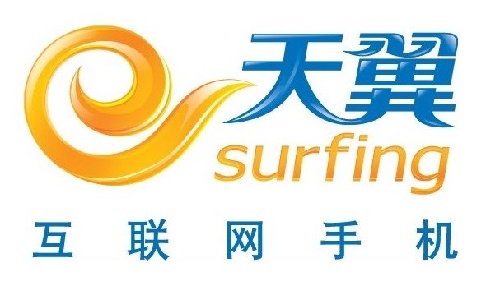 天翼
surfing
互联网手机